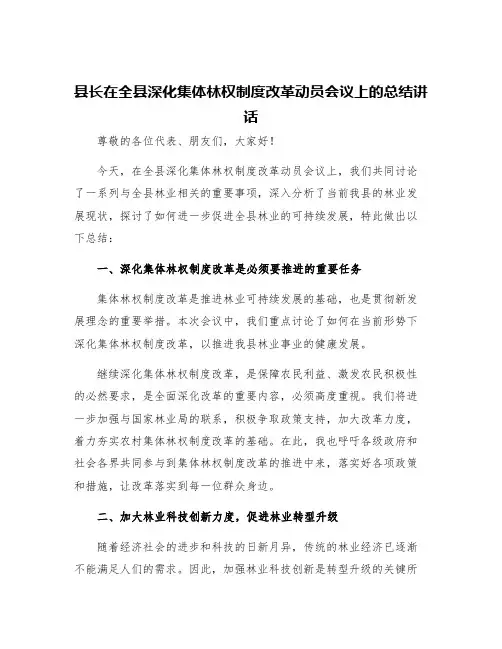 县长在全县深化集体林权制度改革动员会议上的总结讲话

尊敬的各位代表、朋友们，大家好！

今天，在全县深化集体林权制度改革动员会议上，我们共同讨论了一系列与全县林业相关的重要事项，深入分析了当前我县的林业发展现状，探讨了如何进一步促进全县林业的可持续发展，特此做出以下总结：

一、深化集体林权制度改革是必须要推进的重要任务

集体林权制度改革是推进林业可持续发展的基础，也是贯彻新发展理念的重要举措。本次会议中，我们重点讨论了如何在当前形势下深化集体林权制度改革，以推进我县林业事业的健康发展。

继续深化集体林权制度改革，是保障农民利益、激发农民积极性的必然要求，是全面深化改革的重要内容，必须高度重视。我们将进一步加强与国家林业局的联系，积极争取政策支持，加大改革力度，着力夯实农村集体林权制度改革的基础。在此，我也呼吁各级政府和社会各界共同参与到集体林权制度改革的推进中来，落实好各项政策和措施，让改革落实到每一位群众身边。

二、加大林业科技创新力度，促进林业转型升级

随着经济社会的进步和科技的日新月异，传统的林业经济已逐渐不能满足人们的需求。因此，加强林业科技创新是转型升级的关键所